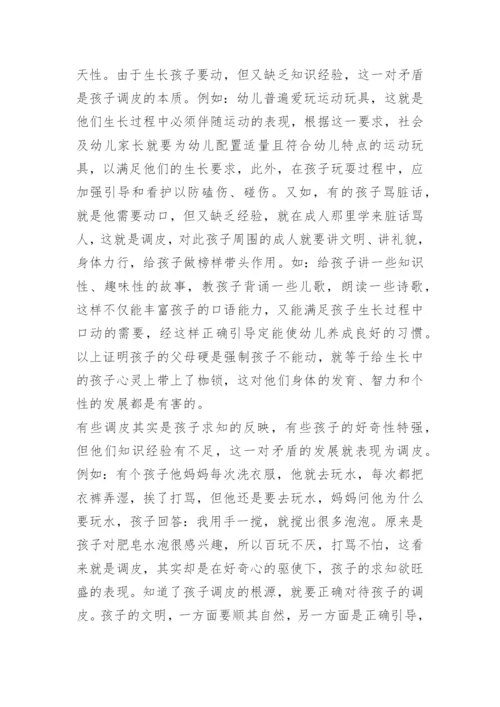 天性。由于生长孩子要动，但又缺乏知识经验，这一对矛盾是孩子调皮的本质。例如：幼儿普遍爱玩运动玩具，这就是他们生长过程中必须伴随运动的表现，根据这一要求，社会及幼儿家长就要为幼儿配置适量且符合幼儿特点的运动玩具，以满足他们的生长要求，此外，在孩子玩耍过程中，应加强引导和看护以防磕伤、碰伤。又如，有的孩子骂脏话，就是他需要动口，但又缺乏经验，就在成人那里学来脏话骂人，这就是调皮，对此孩子周围的成人就要讲文明、讲礼貌，身体力行，给孩子做榜样带头作用。如：给孩子讲一些知识性、趣味性的故事，教孩子背诵一些儿歌，朗读一些诗歌，这样不仅能丰富孩子的口语能力，又能满足孩子生长过程中口动的需要，经这样正确引导定能使幼儿养成良好的习惯。以上证明孩子的父母硬是强制孩子不能动，就等于给生长中的孩子心灵上带上了枷锁，这对他们身体的发育、智力和个性的发展都是有害的。
有些调皮其实是孩子求知的反映，有些孩子的好奇性特强，但他们知识经验有不足，这一对矛盾的发展就表现为调皮。例如：有个孩子他妈妈每次洗衣服，他就去玩水，每次都把衣裤弄湿，挨了打骂，但他还是要去玩水，妈妈问他为什么要玩水，孩子回答：我用手一搅，就搅出很多泡泡。原来是孩子对肥皂水泡很感兴趣，所以百玩不厌，打骂不怕，这看来就是调皮，其实却是在好奇心的驱使下，孩子的求知欲旺盛的表现。知道了孩子调皮的根源，就要正确对待孩子的调皮。孩子的文明，一方面要顺其自然，另一方面是正确引导，